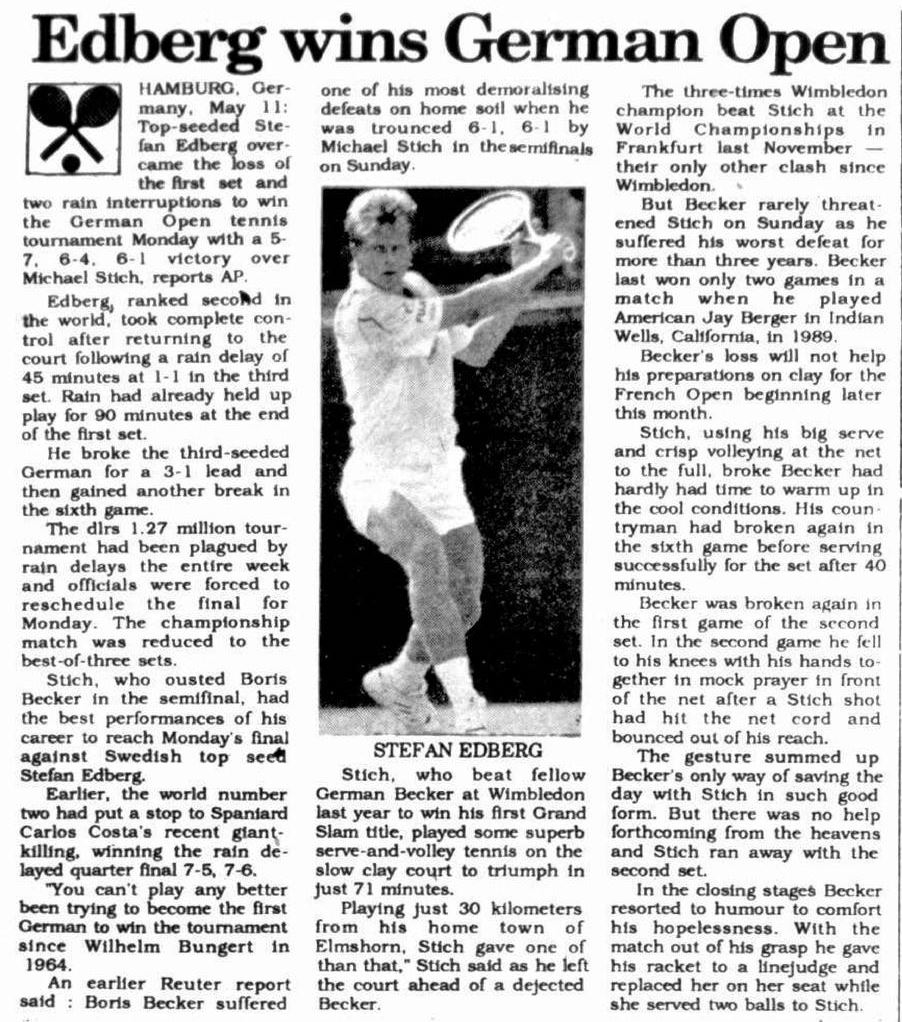 Edberg wins German Open

HAMBURG, Germany, May 11: Top-seeded Stefan Edberg overcame the loss of the first set and two rain interruptions to win the German Open tennis tournament Monday with a 5-7, 6-4, 6-1 victory over Michael Stich, reports AP.

Edberg, ranked second in the world, took complete control after returning to the court following a rain delay of 45 minutes at 1-1 in the third set. Rain had already held up play for 90 minutes at the end of the first set.

He broke the third-seeded German for a 3-1 lead and then gained another break in the sixth game.

The dlrs 1.27 million tournament had been plagued by rain delays the entire week and officials were forced to reschedule the final for Monday. The championship match was reduced to the best-of-three sets.

Stich, who ousted Boris Becker in the semifinal, had the best performances of his career to reach Monday's final against Swedish top seed Stefan Edberg.

Earlier, the world number two had put a stop to Spaniard Carlos Costa's recent giant-killing, winning the rain delayed quarter final 7-5, 7-6.

"You can't play any better been trying to become the first German to win the tournament since Wilhelm Bungert in 1964.

An earlier Reuter report said : Boris Becker suffered one of his most demoralising defeats on home soil when he was trounced 6-1, 6-1 by Michael Stich in the semifinals on Sunday.

STEFAN EDBERG

Stich, who beat fellow German Becker at Wimbledon last year to win his first Grand Slam title, played some superb serve-and-volley tennis on the slow clay court to triumph in just 71 minutes.

Playing just 30 kilometers from his home town of Elmshorn, Stich gave one of than that," Stich said as he left the court ahead of a dejected Becker.

The three-times Wimbledon champion beat Stich at the World Championships in Frankfurt last November — their only other clash since Wimbledon.

But Becker rarely threatened Stich on Sunday as he suffered his worst defeat for more than three years. Becker last won only two games in a match when he played American Jay Berger in Indian Wells, California, in 1989.

Becker's loss will not help his preparations on clay for the French Open beginning later this month.

Stich, using his big serve and crisp volleying at the net to the full, broke Becker had hardly had time to warm up in the cool conditions. His countryman had broken again in the sixth game before serving successfully for the set after 40 minutes.

Becker was broken again in the first game of the second set. In the second game he fell to his knees with his hands together in mock prayer in front of the net after a Stich shot had hit the net cord and bounced out of his reach.

The gesture summed up Becker's only way of saving the day with Stich in such good form. But there was no help forthcoming from the heavens and Stich ran away with the second set.

In the closing stages Becker resorted to humour to comfort his hopelessness. With the match out of his grasp he gave his racket to a linejudge and replaced her on her seat while she served two balls to Stich.